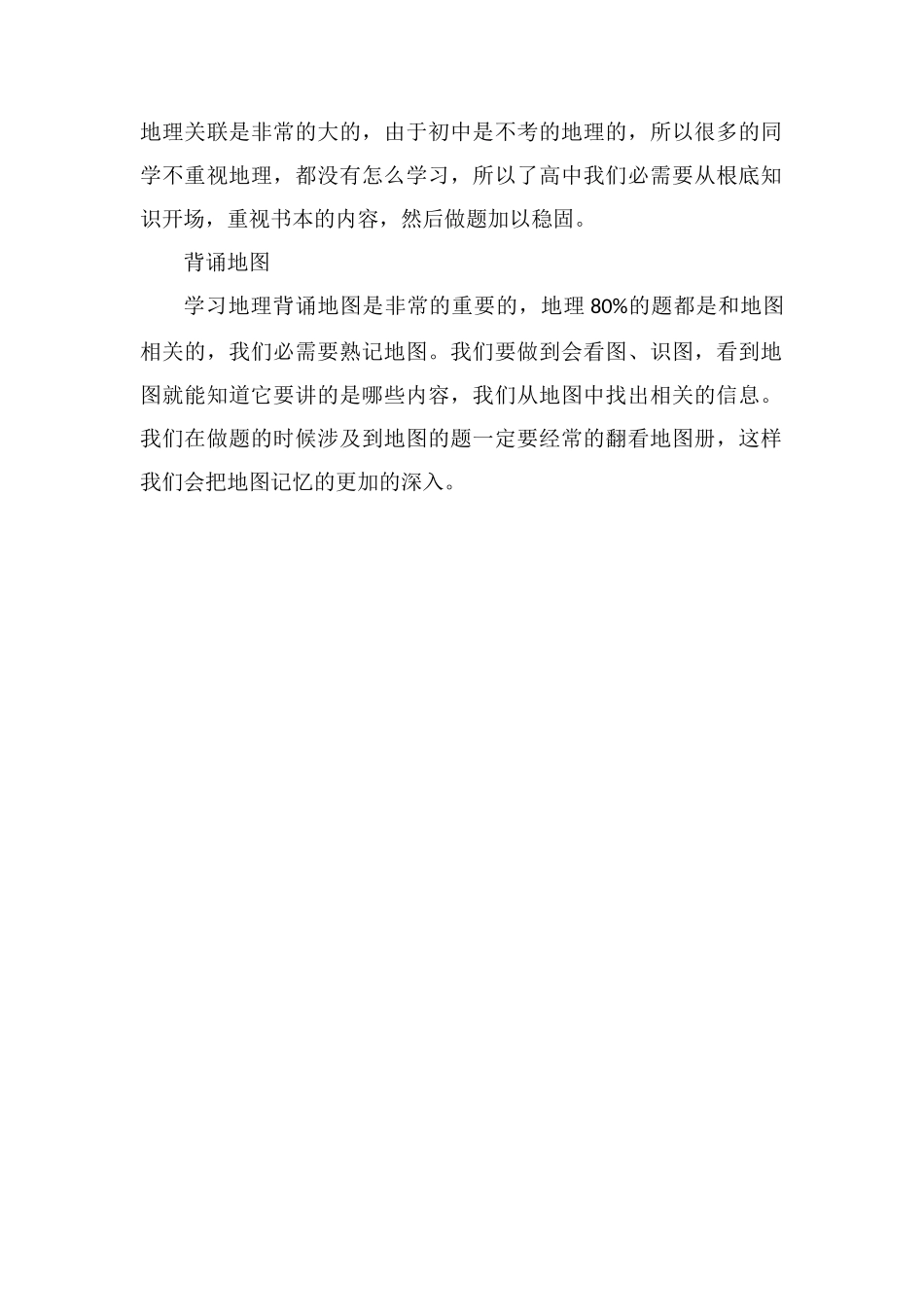 地理关联是非常的大的，由于初中是不考的地理的，所以很多的同学不重视地理，都没有怎么学习，所以了高中我们必需要从根底知识开场，重视书本的内容，然后做题加以稳固。

背诵地图

学习地理背诵地图是非常的重要的，地理 80%的题都是和地图相关的，我们必需要熟记地图。我们要做到会看图、识图，看到地图就能知道它要讲的是哪些内容，我们从地图中找出相关的信息。我们在做题的时候涉及到地图的题一定要经常的翻看地图册，这样我们会把地图记忆的更加的深入。